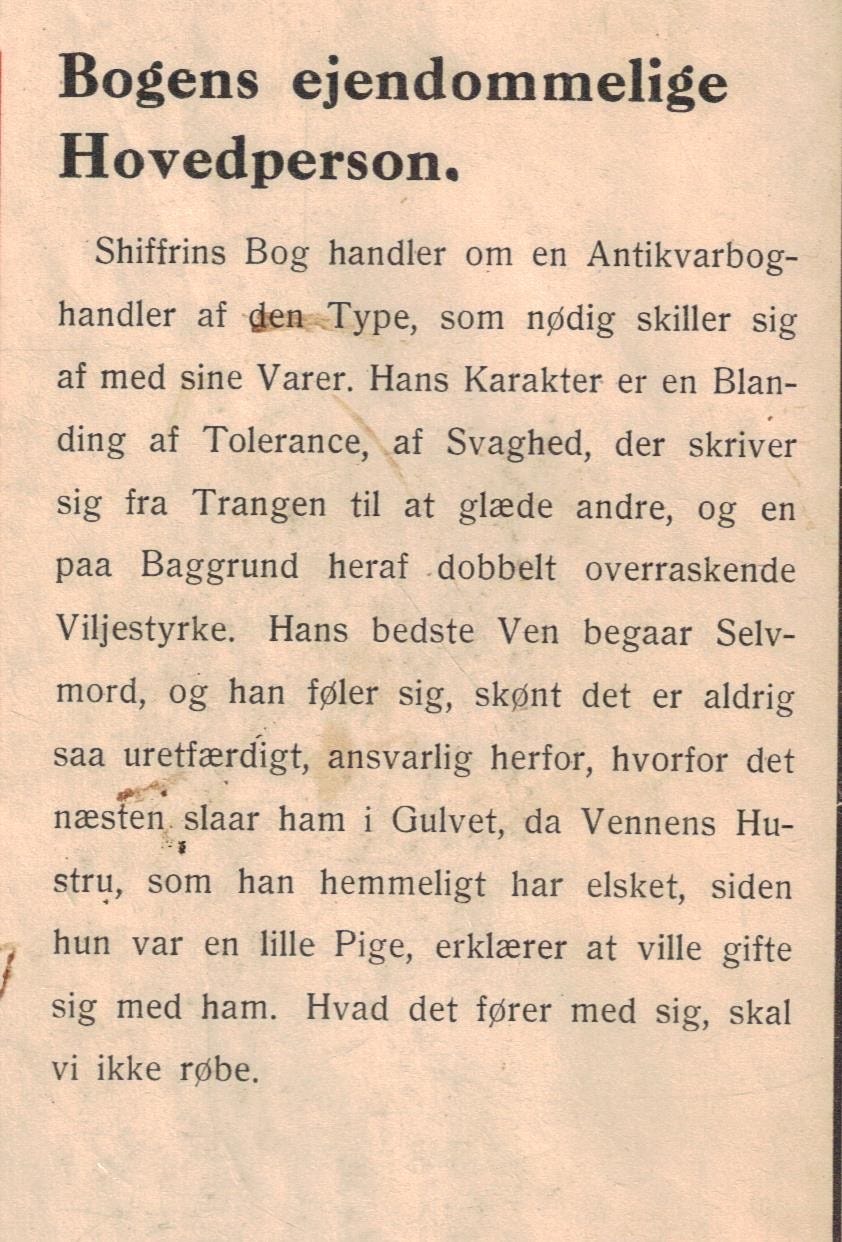 Bogens ejendommelige Hovedperson.

Shiffrins Bog handler om en Antikvarboghandler af den Type, som nødig skiller sig af med sine Varer. Hans Karakter er en Blanding af Tolerance, af Svaghed, der skriver sig fra Trangen til at glæde andre, og en paa Baggrund heraf dobbelt overraskende Viljestyrke. Hans bedste Ven begaar Selvmord, og han føler sig, skønt det er aldrig saa uretfærdigt, ansvarlig herfor, hvorfor det næsten slaar ham i Gulvet, da Vennens Hustru, som han hemmeligt har elsket, siden hun var en lille Pige, erklærer at ville gifte sig med ham. Hvad det fører med sig, skal vi ikke røbe.